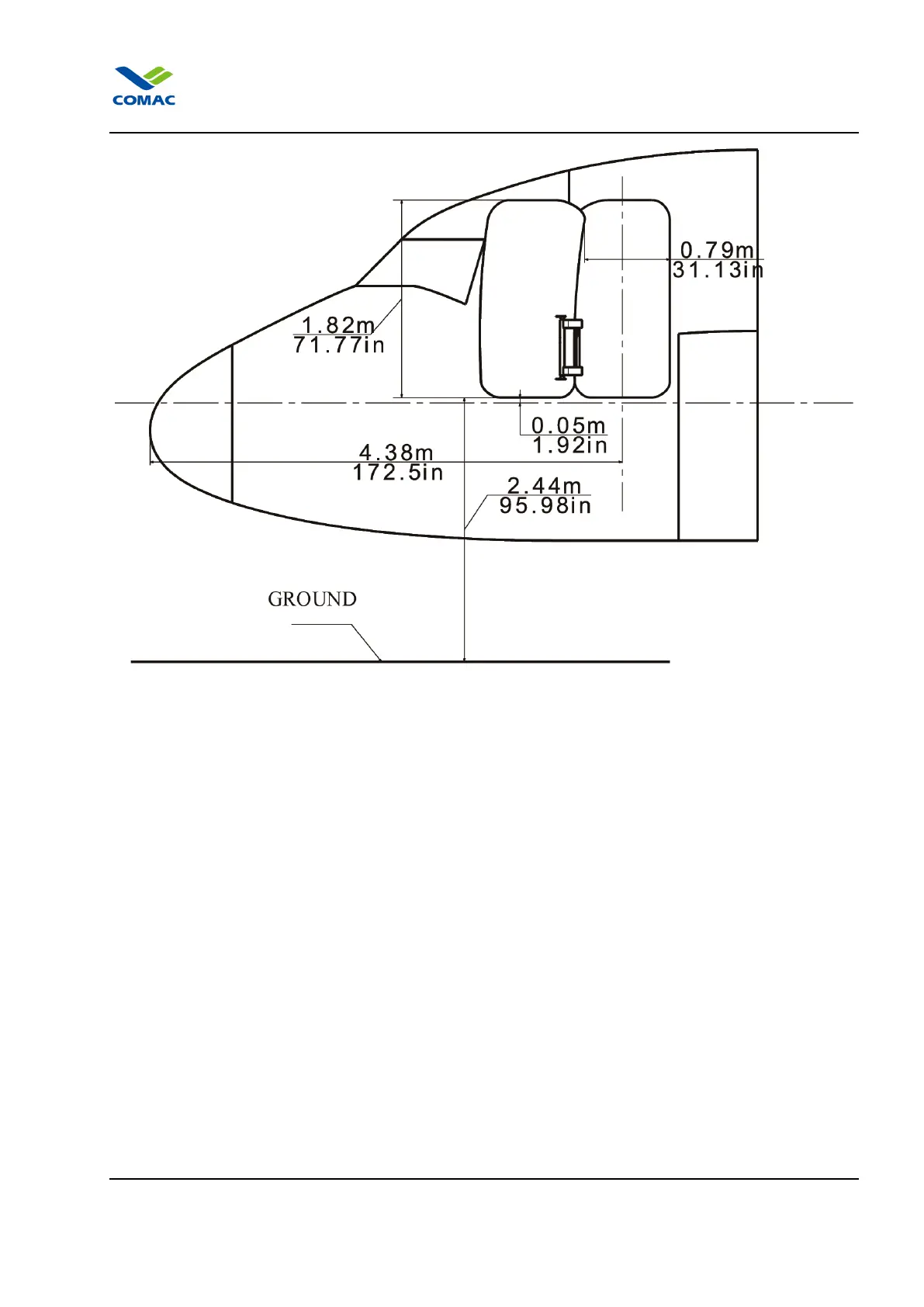 COMAC

0.79m
31.13in

1.82m
71.77in

0.05m
1.92in

4.38m
172.5in

2.44m
95.98in

GROUND